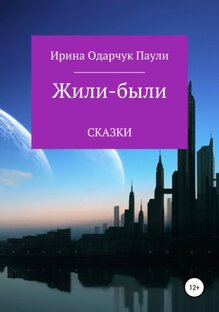 Ирина Одарчук Паули

Жили-были

СКАЗКИ

12+